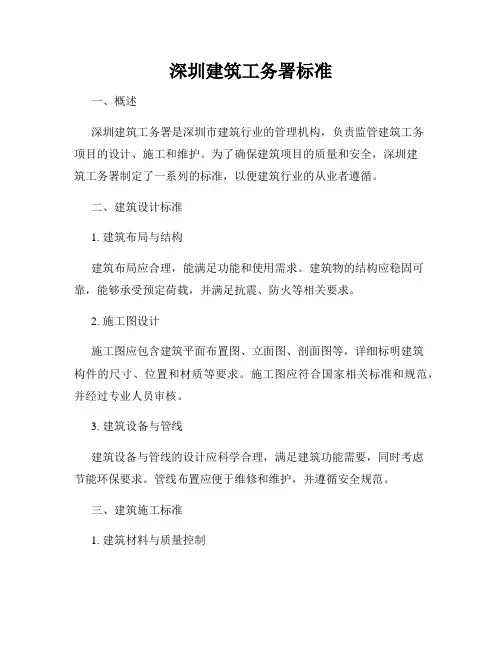 深圳建筑工务署标准

一、概述

深圳建筑工务署是深圳市建筑行业的管理机构，负责监管建筑工务项目的设计、施工和维护。为了确保建筑项目的质量和安全，深圳建筑工务署制定了一系列的标准，以便建筑行业的从业者遵循。

二、建筑设计标准

1. 建筑布局与结构

建筑布局应合理，能满足功能和使用需求。建筑物的结构应稳固可靠，能够承受预定荷载，并满足抗震、防火等相关要求。

2. 施工图设计

施工图应包含建筑平面布置图、立面图、剖面图等，详细标明建筑构件的尺寸、位置和材质等要求。施工图应符合国家相关标准和规范，并经过专业人员审核。

3. 建筑设备与管线

建筑设备与管线的设计应科学合理，满足建筑功能需要，同时考虑节能环保要求。管线布置应便于维修和维护，并遵循安全规范。

三、建筑施工标准

1. 建筑材料与质量控制